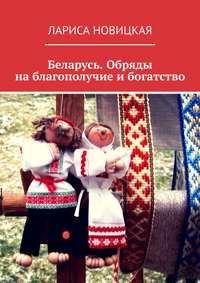 ЛАРИСА НОВИЦКАЯ

Беларусь. Обряды на благополучие и богатство